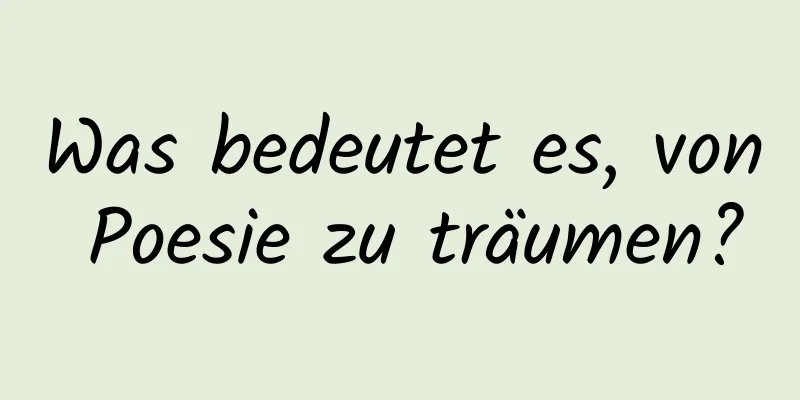 Was bedeutet es, von Poesie zu träumen?